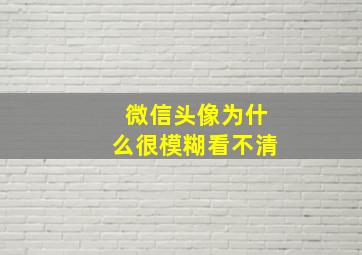 微信头像为什么很模糊看不清